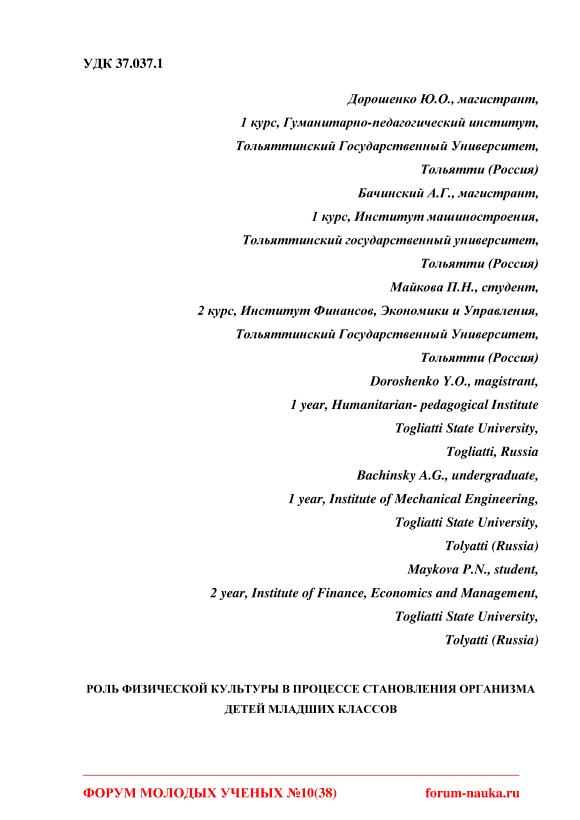 УДК 37.037.1

Дорошенко Ю.О., магистрант,
1 курс, Гуманитарно-педагогический институт,
Тольяттинский Государственный Университет,
Тольятти (Россия)
Бачинский А.Г., магистрант,
1 курс, Институт машиностроения,
Тольяттинский государственный университет,
Тольятти (Россия)
Майкова П.Н., студент,
2 курс, Институт Финансов, Экономики и Управления,
Тольяттинский Государственный Университет,
Тольятти (Россия)
Doroshenko Y.O., magistrant,
1 year, Humanitarian- pedagogical Institute
Togliatti State University,
Togliatti, Russia
Bachinsky A.G., undergraduate,
1 year, Institute of Mechanical Engineering,
Togliatti State University,
Tolyatti (Russia)
Maykova P.N., student,
2 year, Institute of Finance, Economics and Management,
Togliatti State University,
Tolyatti (Russia)

РОЛЬ ФИЗИЧЕСКОЙ КУЛЬТУРЫ В ПРОЦЕССЕ СТАНОВЛЕНИЯ ОРГАНИЗМА ДЕТЕЙ МЛАДШИХ КЛАССОВ

ФОРУМ МОЛОДЫХ УЧЕНЫХ №10(38) forum-nauka.ru